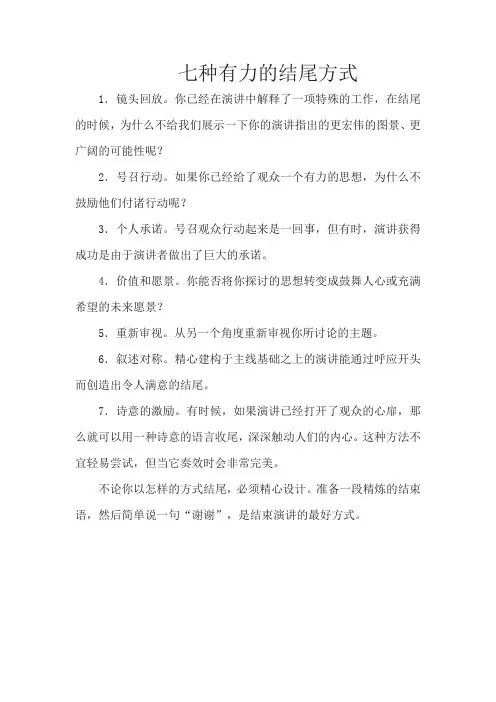 七种有力的结尾方式

1．镜头回放。你已经在演讲中解释了一项特殊的工作，在结尾的时候，为什么不给我们展示一下你的演讲指出的更宏伟的图景、更广阔的可能性呢？

2．号召行动。如果你已经给了观众一个有力的思想，为什么不鼓励他们付诸行动呢？

3．个人承诺。号召观众行动起来是一回事，但有时，演讲获得成功是由于演讲者做出了巨大的承诺。

4．价值和愿景。你能否将你探讨的思想转变成鼓舞人心或充满希望的未来愿景？

5．重新审视。从另一个角度重新审视你所讨论的主题。

6．叙述对称。精心建构于主线基础之上的演讲能通过呼应开头而创造出令人满意的结尾。

7．诗意的激励。有时候，如果演讲已经打开了观众的心扉，那么就可以用一种诗意的语言收尾，深深触动人们的内心。这种方法不宜轻易尝试，但当它奏效时会非常完美。

不论你以怎样的方式结尾，必须精心设计。准备一段精炼的结束语，然后简单说一句“谢谢”，是结束演讲的最好方式。